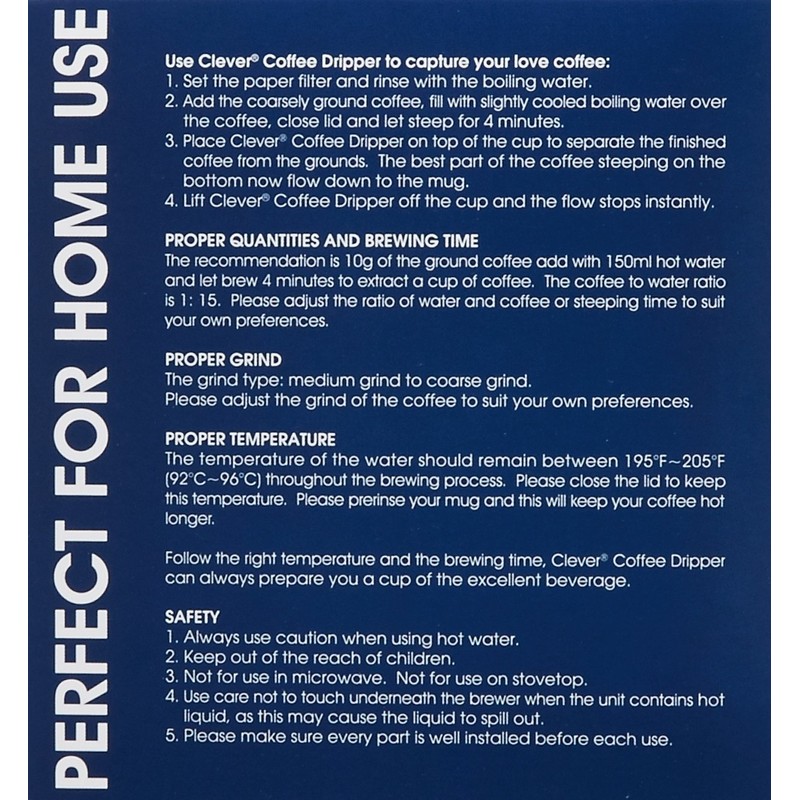 PERFECT FOR HOME USE

Use Clever® Coffee Dripper to capture your love coffee:
1. Set the paper filter and rinse with the boiling water.
2. Add the coarsely ground coffee, fill with slightly cooled boiling water over the coffee, close lid and let steep for 4 minutes.
3. Place Clever® Coffee Dripper on top of the cup to separate the finished coffee from the grounds. The best part of the coffee steeping on the bottom now flow down to the mug.
4. Lift Clever® Coffee Dripper off the cup and the flow stops instantly.

PROPER QUANTITIES AND BREWING TIME
The recommendation is 10g of the ground coffee add with 150ml hot water and let brew 4 minutes to extract a cup of coffee. The coffee to water ratio is 1: 15. Please adjust the ratio of water and coffee or steeping time to suit your own preferences.

PROPER GRIND
The grind type: medium grind to coarse grind.
Please adjust the grind of the coffee to suit your own preferences.

PROPER TEMPERATURE
The temperature of the water should remain between 195°F~205°F (92°C~96°C) throughout the brewing process. Please close the lid to keep this temperature. Please prerinse your mug and this will keep your coffee hot longer.

Follow the right temperature and the brewing time, Clever® Coffee Dripper can always prepare you a cup of the excellent beverage.

SAFETY
1. Always use caution when using hot water.
2. Keep out of the reach of children.
3. Not for use in microwave. Not for use on stovetop.
4. Use care not to touch underneath the brewer when the unit contains hot liquid, as this may cause the liquid to spill out.
5. Please make sure every part is well installed before each use.